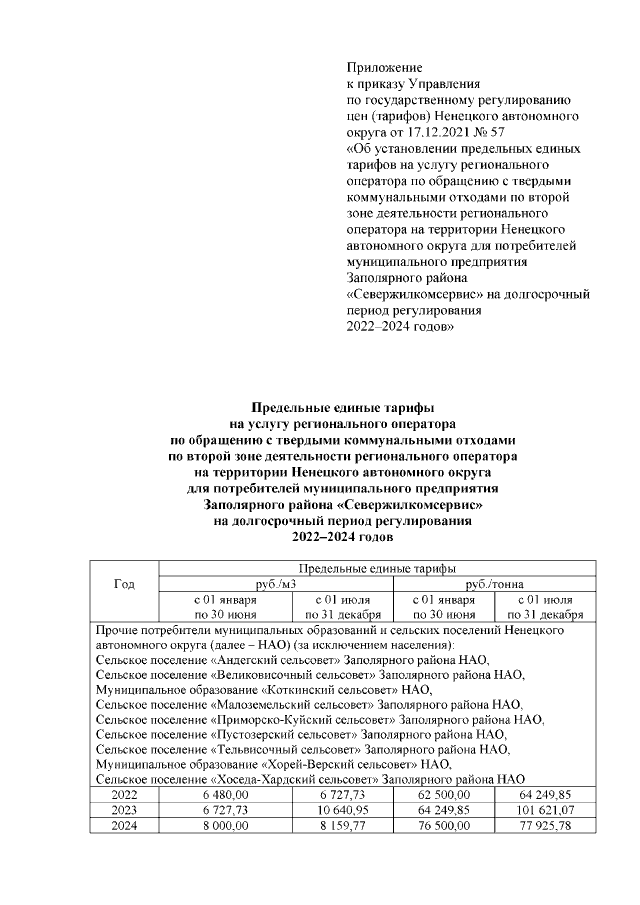 Приложение
к приказу Управления
по государственному регулированию
цен (тарифов) Ненецкого автономного
округа от 17.12.2021 № 57
«Об установлении предельных единых
тарифов на услугу регионального
оператора по обращению с твердыми
коммунальными отходами по второй
зоне деятельности регионального
оператора на территории Ненецкого
автономного округа для потребителей
муниципального предприятия
Заполярного района
«Севержилкомсервис» на долгосрочный
период регулирования
2022–2024 годов»

Предельные единые тарифы
на услугу регионального оператора
по обращению с твердыми коммунальными отходами
по второй зоне деятельности регионального оператора
на территории Ненецкого автономного округа
для потребителей муниципального предприятия
Заполярного района «Севержилкомсервис»
на долгосрочный период регулирования
2022–2024 годов

| Год | Предельные единые тарифы | | | |
|---|---|---|---|---|
| | руб./м3 | | руб./тонна | |
| | с 01 января по 30 июня | с 01 июля по 31 декабря | с 01 января по 30 июня | с 01 июля по 31 декабря |
| Прочие потребители муниципальных образований и сельских поселений Ненецкого автономного округа (далее – НАО) (за исключением населения): Сельское поселение «Андегский сельсовет» Заполярного района НАО, Сельское поселение «Великовисочный сельсовет» Заполярного района НАО, Муниципальное образование «Коткинский сельсовет» НАО, Сельское поселение «Малоземельский сельсовет» Заполярного района НАО, Сельское поселение «Приморско-Куйский сельсовет» Заполярного района НАО, Сельское поселение «Пустозерский сельсовет» Заполярного района НАО, Сельское поселение «Тельвисочный сельсовет» Заполярного района НАО, Муниципальное образование «Хорей-Верский сельсовет» НАО, Сельское поселение «Хоседа-Хардский сельсовет» Заполярного района НАО | | | | |
| 2022 | 6 480,00 | 6 727,73 | 62 500,00 | 64 249,85 |
| 2023 | 6 727,73 | 10 640,95 | 64 249,85 | 101 621,07 |
| 2024 | 8 000,00 | 8 159,77 | 76 500,00 | 77 925,78 |